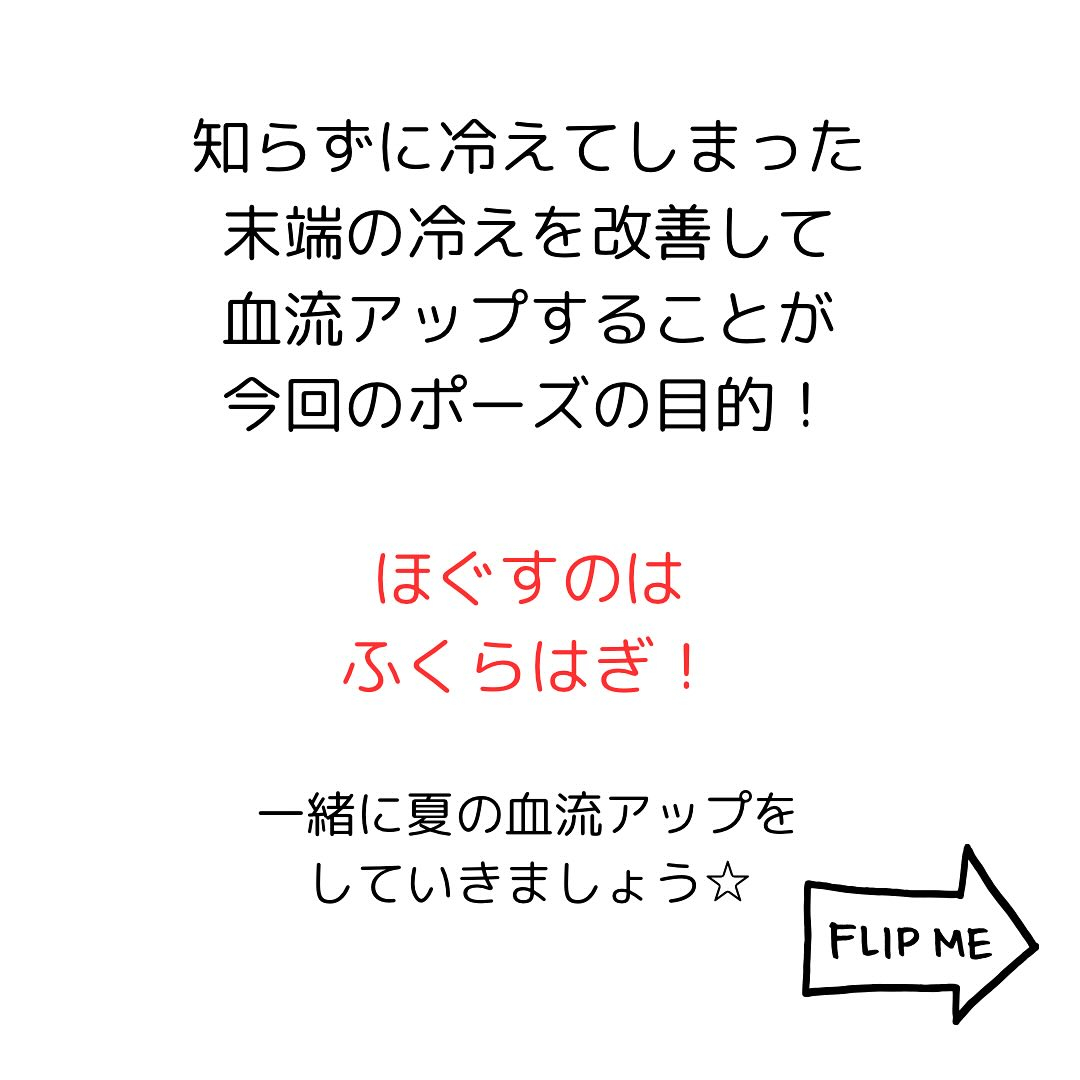 知らずに冷えてしまった
末端の冷えを改善して
血流アップすることが
今回のポーズの目的！

ほぐすのは
ふくらはぎ！

一緒に夏の血流アップを
していきましょう☆

FLIP ME